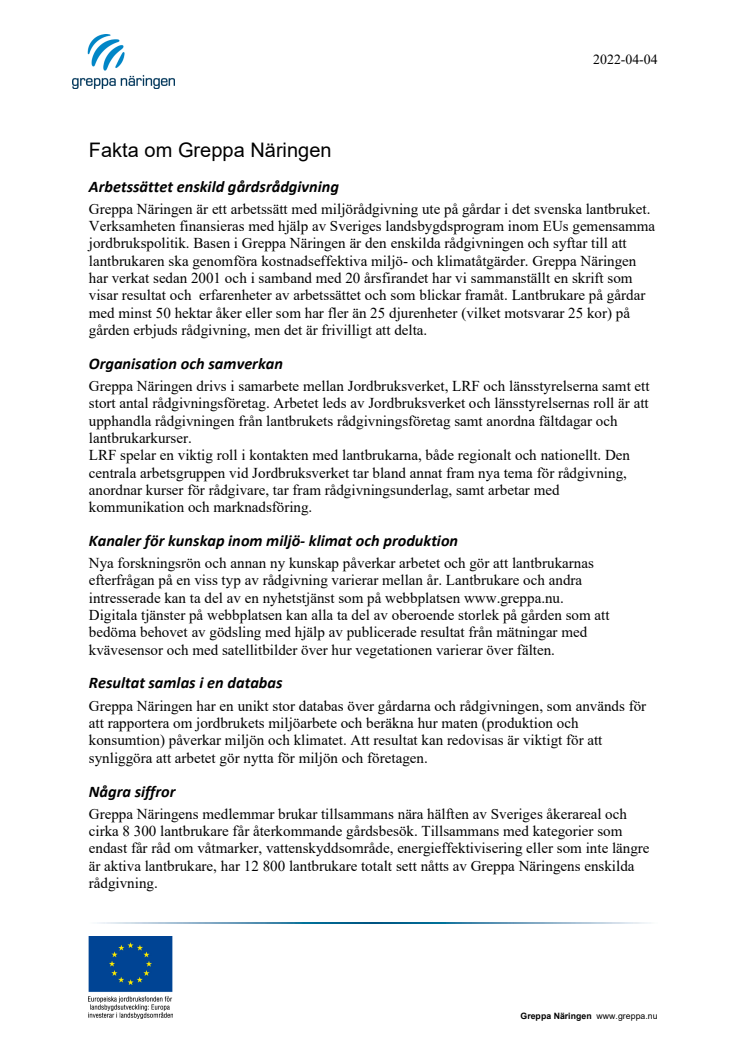 greppa näringen

2022-04-04

Fakta om Greppa Näringen

Arbetssättet enskild gårdsrådgivning

Greppa Näringen är ett arbetssätt med miljörådgivning ute på gårdar i det svenska lantbruket. Verksamheten finansieras med hjälp av Sveriges landsbygdsprogram inom EUs gemensamma jordbrukspolitik. Basen i Greppa Näringen är den enskilda rådgivningen och syftar till att lantbrukaren ska genomföra kostnadseffektiva miljö- och klimatåtgärder. Greppa Näringen har verkat sedan 2001 och i samband med 20 årsfirandet har vi sammanställt en skrift som visar resultat och erfarenheter av arbetssättet och som blickar framåt. Lantbrukare på gårdar med minst 50 hektar åker eller som har fler än 25 djurenheter (vilket motsvarar 25 kor) på gården erbjuds rådgivning, men det är frivilligt att delta.

Organisation och samverkan

Greppa Näringen drivs i samarbete mellan Jordbruksverket, LRF och länsstyrelserna samt ett stort antal rådgivningsföretag. Arbetet leds av Jordbruksverket och länsstyrelsernas roll är att upphandla rådgivningen från lantbrukets rådgivningsföretag samt anordna fältdagar och lantbrukarkurser.
LRF spelar en viktig roll i kontakten med lantbrukarna, både regionalt och nationellt. Den centrala arbetsgruppen vid Jordbruksverket tar bland annat fram nya tema för rådgivning, anordnar kurser för rådgivare, tar fram rådgivningsunderlag, samt arbetar med kommunikation och marknadsföring.

Kanaler för kunskap inom miljö- klimat och produktion

Nya forskningsrön och annan ny kunskap påverkar arbetet och gör att lantbrukarnas efterfrågan på en viss typ av rådgivning varierar mellan år. Lantbrukare och andra intresserade kan ta del av en nyhetstjänst som på webbplatsen www.greppa.nu.
Digitala tjänster på webbplatsen kan alla ta del av oberoende storlek på gården som att bedöma behovet av gödsling med hjälp av publicerade resultat från mätningar med kvävesensor och med satellitbilder över hur vegetationen varierar över fälten.

Resultat samlas i en databas

Greppa Näringen har en unikt stor databas över gårdarna och rådgivningen, som används för att rapportera om jordbrukets miljöarbete och beräkna hur maten (produktion och konsumtion) påverkar miljön och klimatet. Att resultat kan redovisas är viktigt för att synliggöra att arbetet gör nytta för miljön och företagen.

Några siffror

Greppa Näringens medlemmar brukar tillsammans nära hälften av Sveriges åkerareal och cirka 8 300 lantbrukare får återkommande gårdsbesök. Tillsammans med kategorier som endast får råd om våtmarker, vattenskyddsområde, energieffektivisering eller som inte längre är aktiva lantbrukare, har 12 800 lantbrukare totalt sett nåtts av Greppa Näringens enskilda rådgivning.

Europeiska jordbruksfonden för landsbygdsutveckling: Europa investerar i landsbygdsområden

Greppa Näringen www.greppa.nu